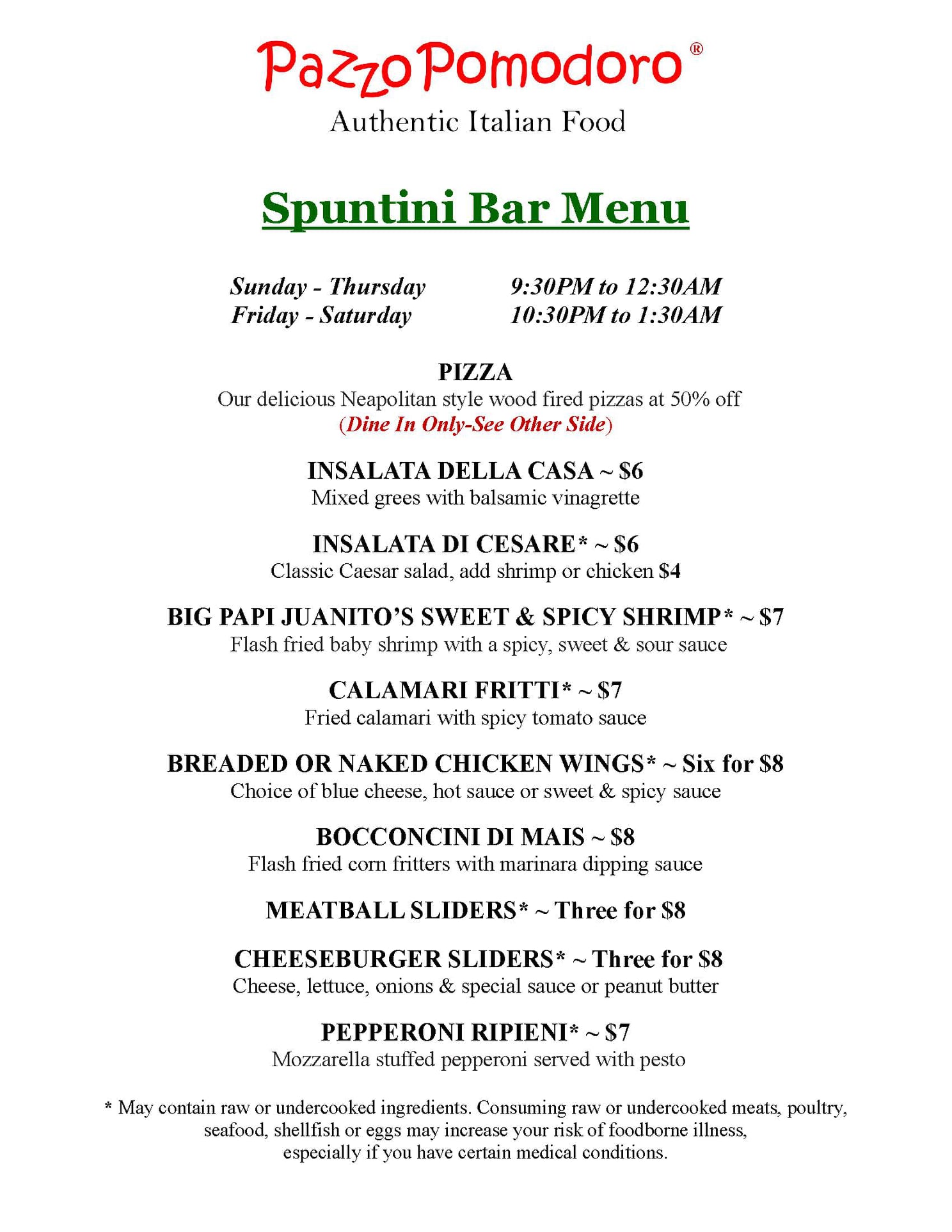 Pazzo Pomodoro®
Authentic Italian Food

Spuntini Bar Menu

Sunday - Thursday 9:30PM to 12:30AM
Friday - Saturday 10:30PM to 1:30AM

PIZZA
Our delicious Neapolitan style wood fired pizzas at 50% off
(Dine In Only-See Other Side)

INSALATA DELLA CASA ~ $6
Mixed grees with balsamic vinagrette

INSALATA DI CESARE* ~ $6
Classic Caesar salad, add shrimp or chicken $4

BIG PAPI JUANITO'S SWEET & SPICY SHRIMP* ~ $7
Flash fried baby shrimp with a spicy, sweet & sour sauce

CALAMARI FRITTI* ~ $7
Fried calamari with spicy tomato sauce

BREADED OR NAKED CHICKEN WINGS* ~ Six for $8
Choice of blue cheese, hot sauce or sweet & spicy sauce

BOCCONCINI DI MAIS ~ $8
Flash fried corn fritters with marinara dipping sauce

MEATBALL SLIDERS* ~ Three for $8

CHEESEBURGER SLIDERS* ~ Three for $8
Cheese, lettuce, onions & special sauce or peanut butter

PEPPERONI RIPIENI* ~ $7
Mozzarella stuffed pepperoni served with pesto

* May contain raw or undercooked ingredients. Consuming raw or undercooked meats, poultry, seafood, shellfish or eggs may increase your risk of foodborne illness, especially if you have certain medical conditions.